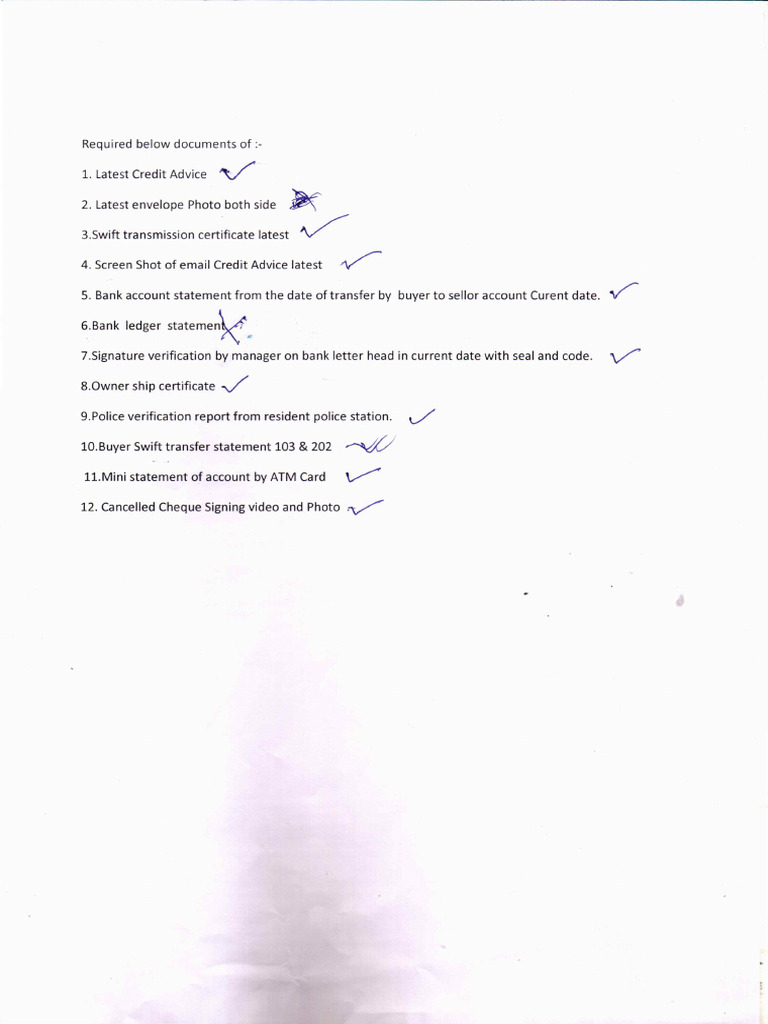 Required below documents of :-

1. Latest Credit Advice ✓

2. Latest envelope Photo both side

3.Swift transmission certificate latest ✓

4. Screen Shot of email Credit Advice latest ✓

5. Bank account statement from the date of transfer by buyer to sellor account Curent date. ✓

6.Bank ledger statement

7.Signature verification by manager on bank letter head in current date with seal and code. ✓

8.Owner ship certificate ✓

9.Police verification report from resident police station. ✓

10.Buyer Swift transfer statement 103 & 202 ✓

11.Mini statement of account by ATM Card ✓

12. Cancelled Cheque Signing video and Photo ✓